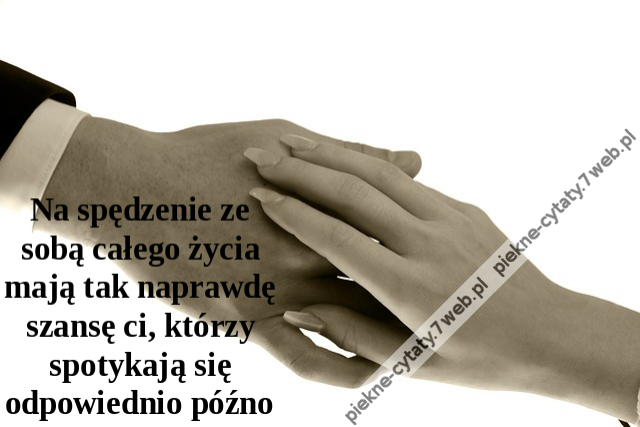 Na spędzenie ze sobą całego życia mają tak naprawdę szansę ci, którzy spotykają się odpowiednio późno

piekne-cytaty.7web.pl

piekne-cytaty.7web.pl